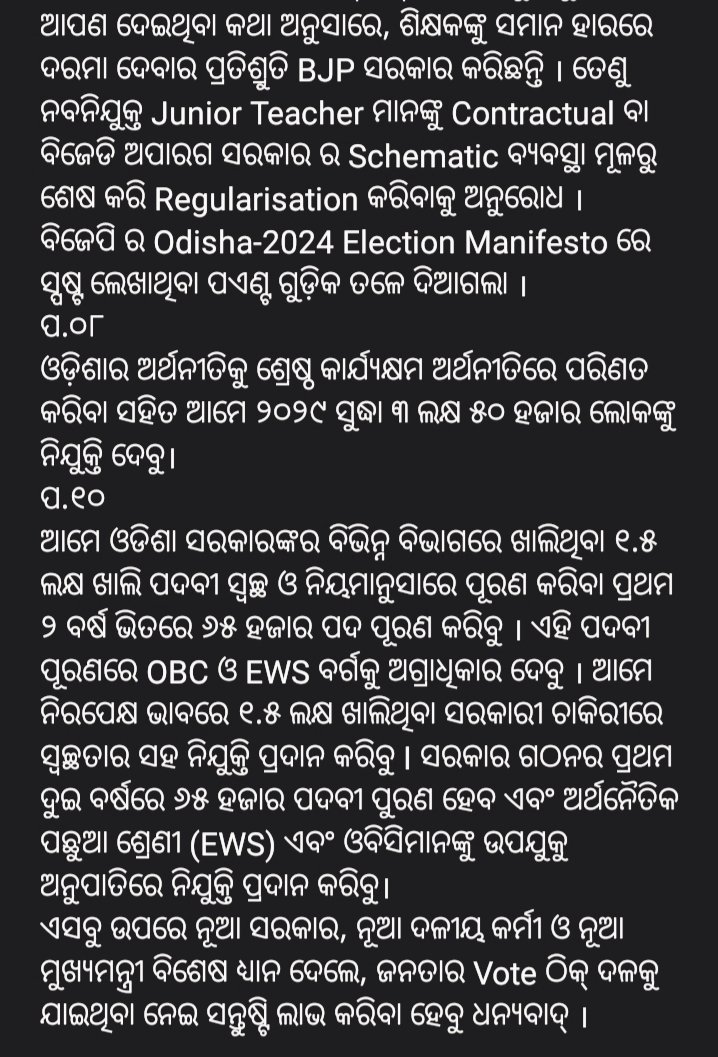 ଆପଣ ଦେଇଥିବା କଥା ଅନୁସାରେ, ଶିକ୍ଷକଙ୍କୁ ସମାନ ହାରରେ ଦରମା ଦେବାର ପ୍ରତିଶ୍ରୁତି BJP ସରକାର କରିଛନ୍ତି । ତେଣୁ ନବନିଯୁକ୍ତ Junior Teacher ମାନଙ୍କୁ Contractual ବା ବିଜେଡି ଅପାରଗ ସରକାର ର Schematic ବ୍ୟବସ୍ଥା ମୂଳରୁ ଶେଷ କରି Regularisation କରିବାକୁ ଅନୁରୋଧ ।
ବିଜେପି ର Odisha-2024 Election Manifesto ରେ ସ୍ପଷ୍ଟ ଲେଖାଥିବା ପଏଣ୍ଟ ଗୁଡ଼ିକ ତଳେ ଦିଆଗଲା ।
ପ.୦୮
ଓଡ଼ିଶାର ଅର୍ଥନୀତିକୁ ଶ୍ରେଷ୍ଠ କାର୍ଯ୍ୟକ୍ଷମ ଅର୍ଥନୀତିରେ ପରିଣତ କରିବା ସହିତ ଆମେ ୨୦୨୯ ସୁଦ୍ଧା ୩ ଲକ୍ଷ ୫୦ ହଜାର ଲୋକଙ୍କୁ ନିଯୁକ୍ତି ଦେବୁ।
ପ.୧୦
ଆମେ ଓଡିଶା ସରକାରଙ୍କର ବିଭିନ୍ନ ବିଭାଗରେ ଖାଲିଥିବା ୧.୫ ଲକ୍ଷ ଖାଲି ପଦବୀ ସ୍ୱଚ୍ଛ ଓ ନିୟମାନୁସାରେ ପୂରଣ କରିବା ପ୍ରଥମ ୨ ବର୍ଷ ଭିତରେ ୬୫ ହଜାର ପଦ ପୂରଣ କରିବୁ । ଏହି ପଦବୀ ପୂରଣରେ OBC ଓ EWS ବର୍ଗକୁ ଅଗ୍ରାଧିକାର ଦେବୁ । ଆମେ ନିରପେକ୍ଷ ଭାବରେ ୧.୫ ଲକ୍ଷ ଖାଲିଥିବା ସରକାରୀ ଚାକିରୀରେ ସ୍ୱଚ୍ଛତାର ସହ ନିଯୁକ୍ତି ପ୍ରଦାନ କରିବୁ । ସରକାର ଗଠନର ପ୍ରଥମ ଦୁଇ ବର୍ଷରେ ୬୫ ହଜାର ପଦବୀ ପୁରଣ ହେବ ଏବଂ ଅର୍ଥନୈତିକ ପଛୁଆ ଶ୍ରେଣୀ (EWS) ଏବଂ ଓବିସିମାନଙ୍କୁ ଉପଯୁକ୍ତ ଅନୁପାତିରେ ନିଯୁକ୍ତି ପ୍ରଦାନ କରିବୁ।
ଏସବୁ ଉପରେ ନୂଆ ସରକାର, ନୂଆ ଦଳୀୟ କର୍ମୀ ଓ ନୂଆ ମୁଖ୍ୟମନ୍ତ୍ରୀ ବିଶେଷ ଧ୍ୟାନ ଦେଲେ, ଜନତାର Vote ଠିକ୍ ଦଳକୁ ଯାଇଥିବା ନେଇ ସନ୍ତୁଷ୍ଟି ଲାଭ କରିବା ହେବୁ ଧନ୍ୟବାଦ୍ ।